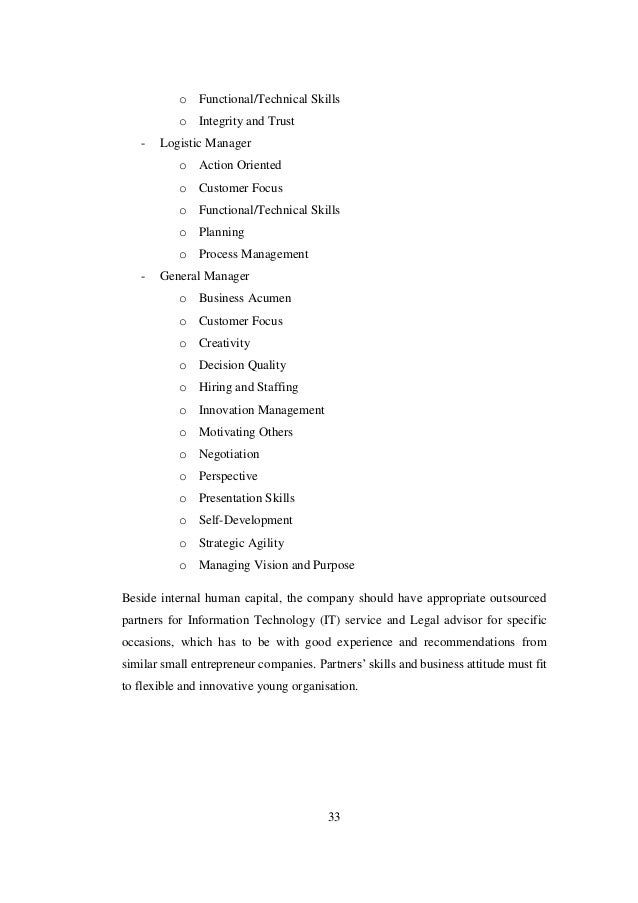 o Functional/Technical Skills
o Integrity and Trust
- Logistic Manager
o Action Oriented
o Customer Focus
o Functional/Technical Skills
o Planning
o Process Management
- General Manager
o Business Acumen
o Customer Focus
o Creativity
o Decision Quality
o Hiring and Staffing
o Innovation Management
o Motivating Others
o Negotiation
o Perspective
o Presentation Skills
o Self-Development
o Strategic Agility
o Managing Vision and Purpose

Beside internal human capital, the company should have appropriate outsourced partners for Information Technology (IT) service and Legal advisor for specific occasions, which has to be with good experience and recommendations from similar small entrepreneur companies. Partners' skills and business attitude must fit to flexible and innovative young organisation.

33